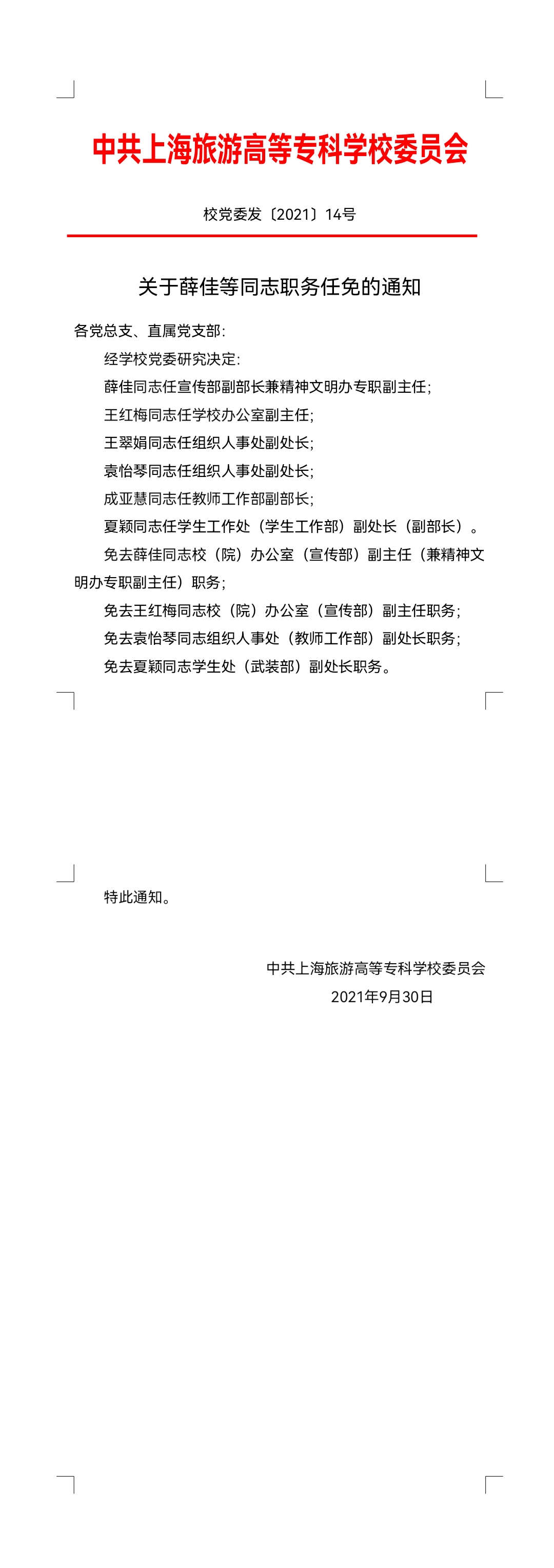 中共上海旅游高等专科学校委员会

校党委发〔2021〕14号

关于薛佳等同志职务任免的通知

各党总支、直属党支部：

经学校党委研究决定：

薛佳同志任宣传部副部长兼精神文明办专职副主任；

王红梅同志任学校办公室副主任；

王翠娟同志任组织人事处副处长；

袁怡琴同志任组织人事处副处长；

成亚慧同志任教师工作部副部长；

夏颖同志任学生工作处（学生工作部）副处长（副部长）。

免去薛佳同志校（院）办公室（宣传部）副主任（兼精神文明办专职副主任）职务；

免去王红梅同志校（院）办公室（宣传部）副主任职务；

免去袁怡琴同志组织人事处（教师工作部）副处长职务；

免去夏颖同志学生处（武装部）副处长职务。

特此通知。

中共上海旅游高等专科学校委员会
2021年9月30日